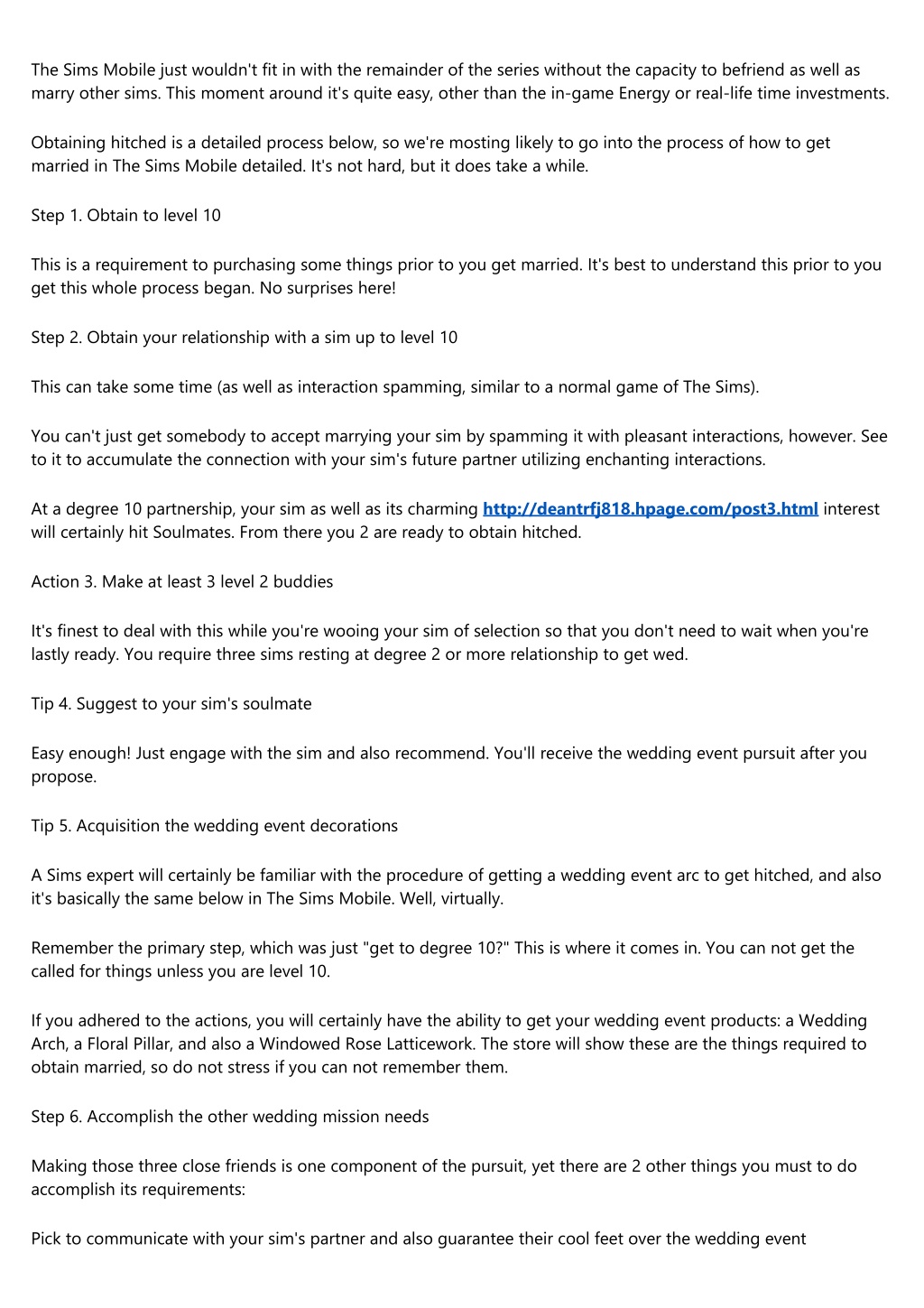 The Sims Mobile just wouldn't fit in with the remainder of the series without the capacity to befriend as well as marry other sims. This moment around it's quite easy, other than the in-game Energy or real-life time investments.

Obtaining hitched is a detailed process below, so we're mosting likely to go into the process of how to get married in The Sims Mobile detailed. It's not hard, but it does take a while.

Step 1. Obtain to level 10

This is a requirement to purchasing some things prior to you get married. It's best to understand this prior to you get this whole process began. No surprises here!

Step 2. Obtain your relationship with a sim up to level 10

This can take some time (as well as interaction spamming, similar to a normal game of The Sims).

You can't just get somebody to accept marrying your sim by spamming it with pleasant interactions, however. See to it to accumulate the connection with your sim's future partner utilizing enchanting interactions.

At a degree 10 partnership, your sim as well as its charming http://deantrfj818.hpage.com/post3.html interest will certainly hit Soulmates. From there you 2 are ready to obtain hitched.

Action 3. Make at least 3 level 2 buddies

It's finest to deal with this while you're wooing your sim of selection so that you don't need to wait when you're lastly ready. You require three sims resting at degree 2 or more relationship to get wed.

Tip 4. Suggest to your sim's soulmate

Easy enough! Just engage with the sim and also recommend. You'll receive the wedding event pursuit after you propose.

Tip 5. Acquisition the wedding event decorations

A Sims expert will certainly be familiar with the procedure of getting a wedding event arc to get hitched, and also it's basically the same below in The Sims Mobile. Well, virtually.

Remember the primary step, which was just "get to degree 10?" This is where it comes in. You can not get the called for things unless you are level 10.

If you adhered to the actions, you will certainly have the ability to get your wedding event products: a Wedding Arch, a Floral Pillar, and also a Windowed Rose Latticework. The store will show these are the things required to obtain married, so do not stress if you can not remember them.

Step 6. Accomplish the other wedding mission needs

Making those three close friends is one component of the pursuit, yet there are 2 other things you must to do accomplish its requirements:

Pick to communicate with your sim's partner and also guarantee their cool feet over the wedding event